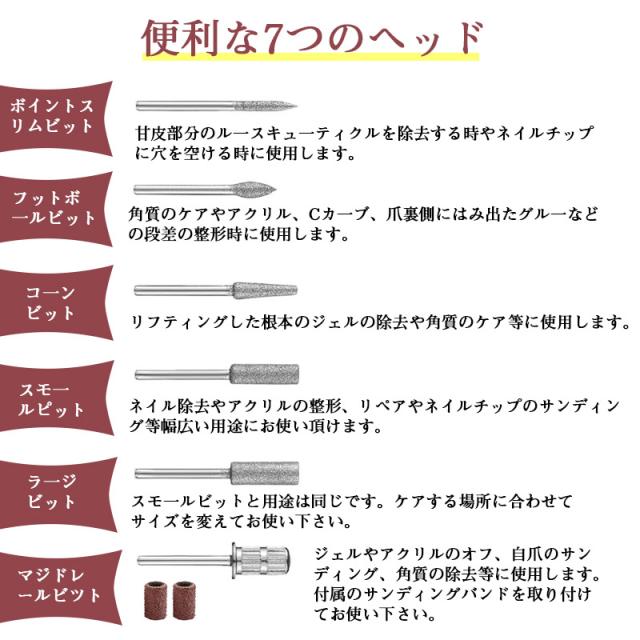 便利な7つのヘッド

ポイントスリムビット

甘皮部分のルースキューティクルを除去する時やネイルチップに穴を空ける時に使用します。

フットボールビット

角質のケアやアクリル、Cカーブ、爪裏側にはみ出たグルーなどの段差の整形時に使用します。

コーンビット

リフティングした根本のジェルの除去や角質のケア等に使用します。

スモールピット

ネイル除去やアクリルの整形、リペアやネイルチップのサンディング等幅広い用途にお使い頂けます。

ラージビット

スモールビットと用途は同じです。ケアする場所に合わせてサイズを変えてお使い下さい。

マジドレールビット

ジェルやアクリルのオフ、自爪のサンディング、角質の除去等に使用します。付属のサンディングバンドを取り付けてお使い下さい。